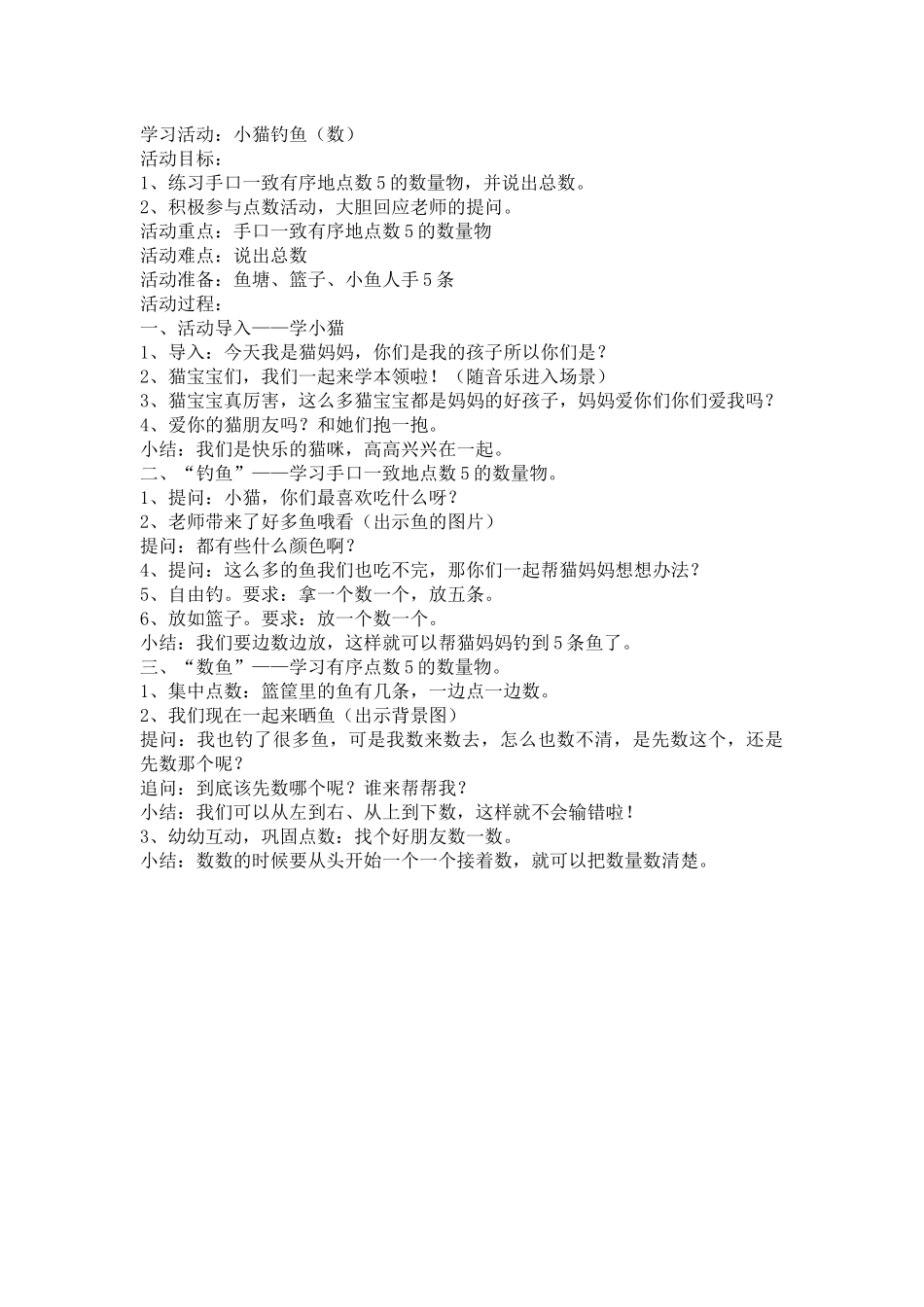 学习活动：小猫钓鱼（数）
活动目标：
1、练习手口一致有序地点数 5 的数量物，并说出总数。
2、积极参与点数活动，大胆回应老师的提问。
活动重点：手口一致有序地点数 5 的数量物
活动难点：说出总数
活动准备：鱼塘、篮子、小鱼人手 5 条
活动过程：
一、活动导入——学小猫
1、导入：今天我是猫妈妈，你们是我的孩子所以你们是？
2、猫宝宝们，我们一起来学本领啦！（随音乐进入场景）
3、猫宝宝真厉害，这么多猫宝宝都是妈妈的好孩子，妈妈爱你们你们爱我吗？
4、爱你的猫朋友吗？和她们抱一抱。
小结：我们是快乐的猫咪，高高兴兴在一起。
二、“钓鱼”——学习手口一致地点数 5 的数量物。
1、提问：小猫，你们最喜欢吃什么呀？
2、老师带来了好多鱼哦看（出示鱼的图片）
提问：都有些什么颜色啊？
4、提问：这么多的鱼我们也吃不完，那你们一起帮猫妈妈想想办法？
5、自由钓。要求：拿一个数一个，放五条。
6、放如篮子。要求：放一个数一个。
小结：我们要边数边放，这样就可以帮猫妈妈钓到 5 条鱼了。
三、“数鱼”——学习有序点数 5 的数量物。
1、集中点数：篮筐里的鱼有几条，一边点一边数。
2、我们现在一起来晒鱼（出示背景图）
提问：我也钓了很多鱼，可是我数来数去，怎么也数不清，是先数这个，还是先数那个呢？
追问：到底该先数哪个呢？谁来帮帮我？
小结：我们可以从左到右、从上到下数，这样就不会输错啦！
3、幼幼互动，巩固点数：找个好朋友数一数。
小结：数数的时候要从头开始一个一个接着数，就可以把数量数清楚。